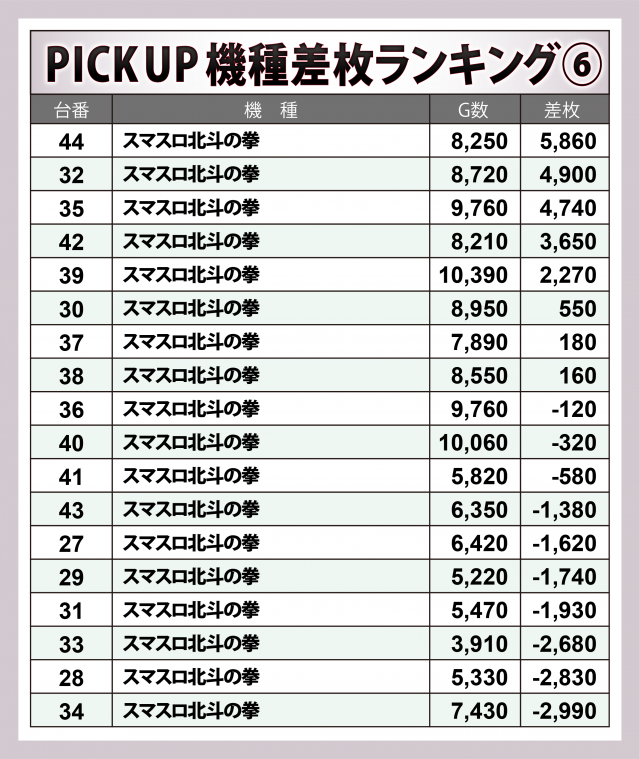 PICK UP 機種差枚ランキング⑥

| 台番 | 機　種 | G数 | 差枚 |
|---|---|---|---|
| 44 | スマスロ北斗の拳 | 8,250 | 5,860 |
| 32 | スマスロ北斗の拳 | 8,720 | 4,900 |
| 35 | スマスロ北斗の拳 | 9,760 | 4,740 |
| 42 | スマスロ北斗の拳 | 8,210 | 3,650 |
| 39 | スマスロ北斗の拳 | 10,390 | 2,270 |
| 30 | スマスロ北斗の拳 | 8,950 | 550 |
| 37 | スマスロ北斗の拳 | 7,890 | 180 |
| 38 | スマスロ北斗の拳 | 8,550 | 160 |
| 36 | スマスロ北斗の拳 | 9,760 | -120 |
| 40 | スマスロ北斗の拳 | 10,060 | -320 |
| 41 | スマスロ北斗の拳 | 5,820 | -580 |
| 43 | スマスロ北斗の拳 | 6,350 | -1,380 |
| 27 | スマスロ北斗の拳 | 6,420 | -1,620 |
| 29 | スマスロ北斗の拳 | 5,220 | -1,740 |
| 31 | スマスロ北斗の拳 | 5,470 | -1,930 |
| 33 | スマスロ北斗の拳 | 3,910 | -2,680 |
| 28 | スマスロ北斗の拳 | 5,330 | -2,830 |
| 34 | スマスロ北斗の拳 | 7,430 | -2,990 |